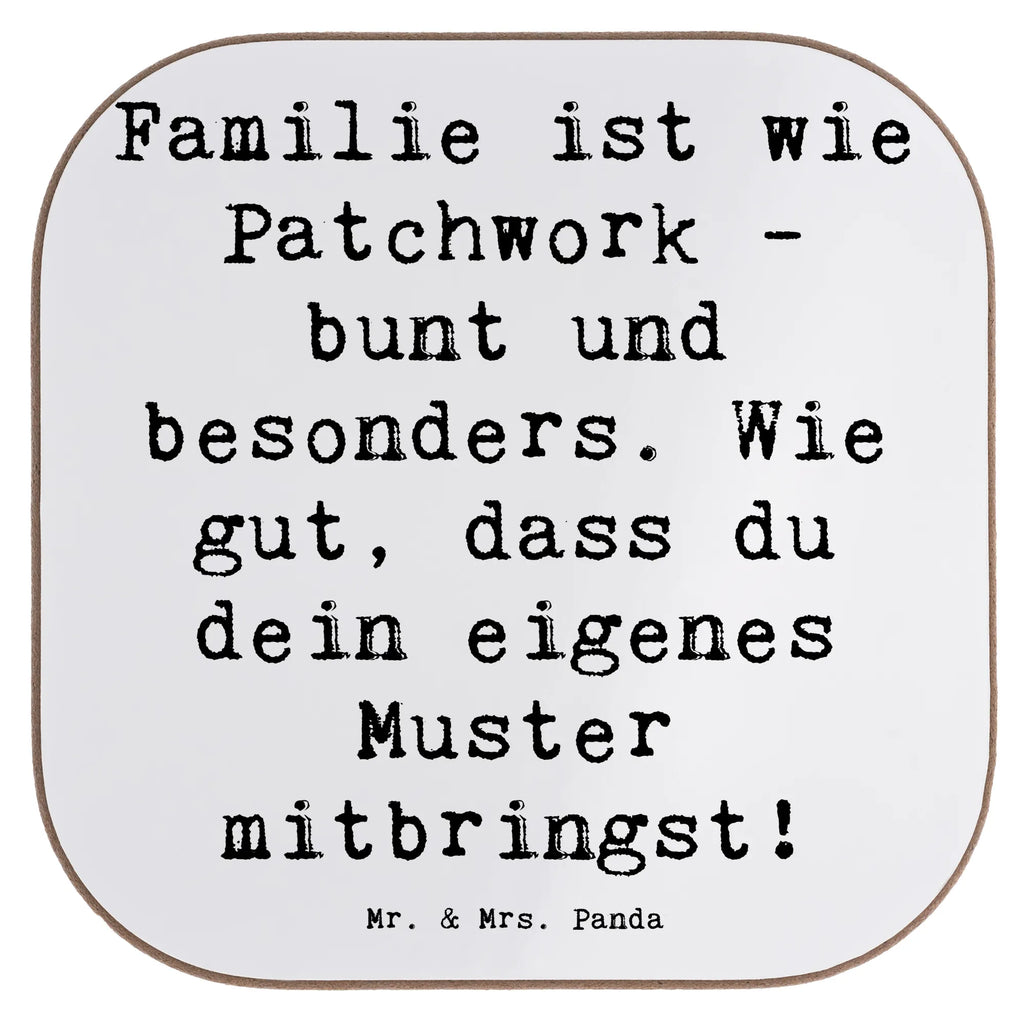 Familie ist wie Patchwork - bunt und besonders. Wie gut, dass du dein eigenes Muster mitbringst!

Mr. & Mrs. Panda